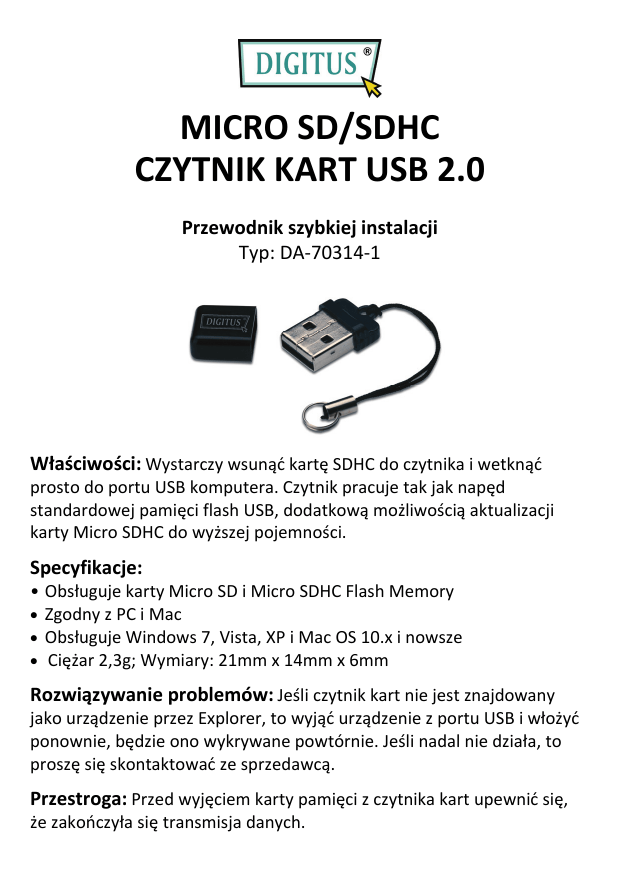 DIGITUS®

MICRO SD/SDHC
CZYTNIK KART USB 2.0

Przewodnik szybkiej instalacji
Typ: DA-70314-1

DIGITUS

Właściwości: Wystarczy wsunąć kartę SDHC do czytnika i wetknąć prosto do portu USB komputera. Czytnik pracuje tak jak napęd standardowej pamięci flash USB, dodatkową możliwością aktualizacji karty Micro SDHC do wyższej pojemności.

Specyfikacje:
• Obsługuje karty Micro SD i Micro SDHC Flash Memory
• Zgodny z PC i Mac
• Obsługuje Windows 7, Vista, XP i Mac OS 10.x i nowsze
• Ciężar 2,3g; Wymiary: 21mm x 14mm x 6mm

Rozwiązywanie problemów: Jeśli czytnik kart nie jest znajdowany jako urządzenie przez Explorer, to wyjąć urządzenie z portu USB i włożyć ponownie, będzie ono wykrywane powtórnie. Jeśli nadal nie działa, to proszę się skontaktować ze sprzedawcą.

Przestroga: Przed wyjęciem karty pamięci z czytnika kart upewnić się, że zakończyła się transmisja danych.